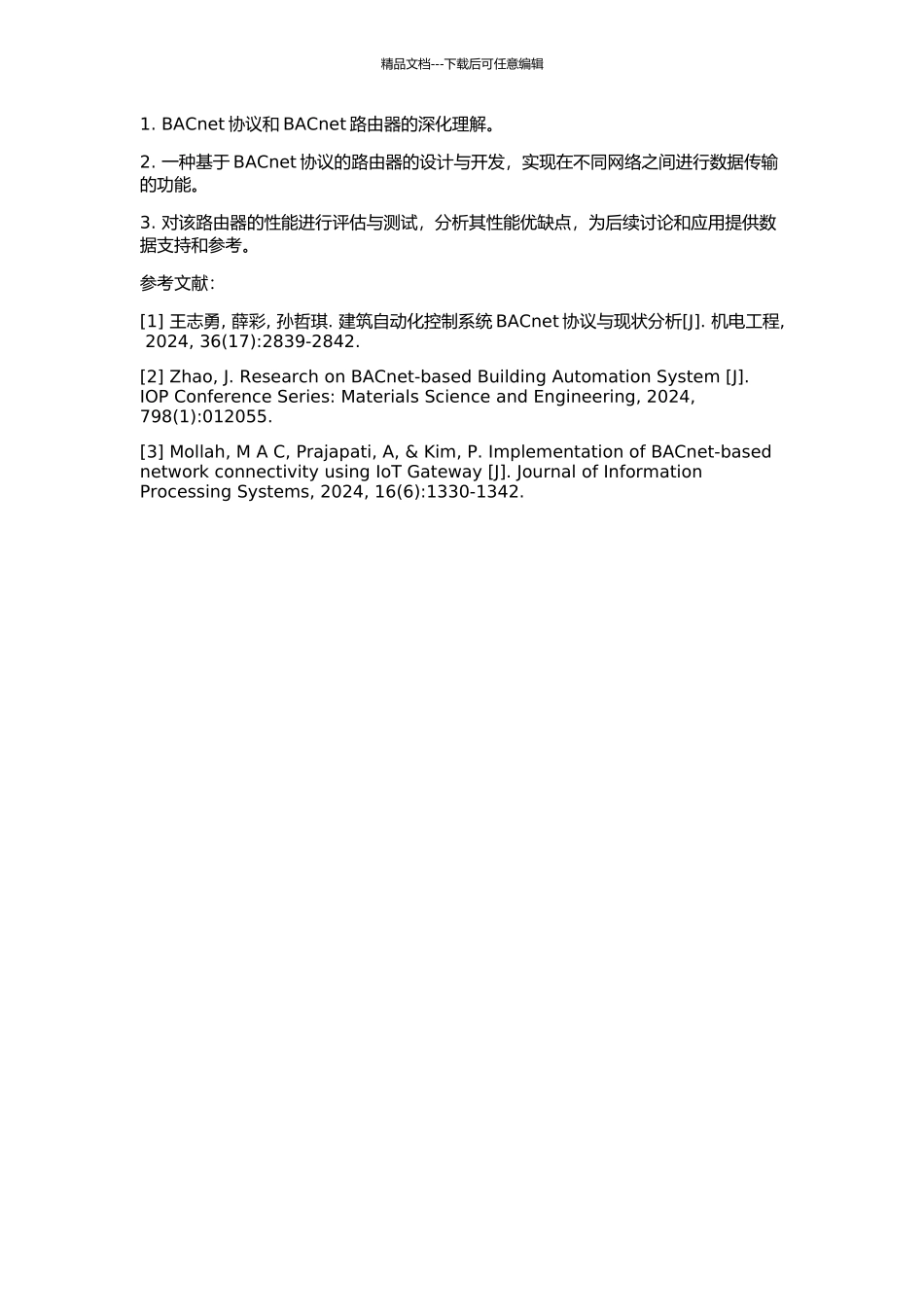 精品文档---下载后可任意编辑

1. BACnet 协议和 BACnet 路由器的深化理解。

2. 一种基于 BACnet 协议的路由器的设计与开发，实现在不同网络之间进行数据传输的功能。

3. 对该路由器的性能进行评估与测试，分析其性能优缺点，为后续讨论和应用提供数据支持和参考。

参考文献：

[1] 王志勇, 薛彩, 孙哲琪. 建筑自动化控制系统 BACnet 协议与现状分析[J]. 机电工程, 2024, 36(17):2839-2842.

[2] Zhao, J. Research on BACnet-based Building Automation System [J]. IOP Conference Series: Materials Science and Engineering, 2024, 798(1):012055.

[3] Mollah, M A C, Prajapati, A, & Kim, P. Implementation of BACnet-based network connectivity using IoT Gateway [J]. Journal of Information Processing Systems, 2024, 16(6):1330-1342.